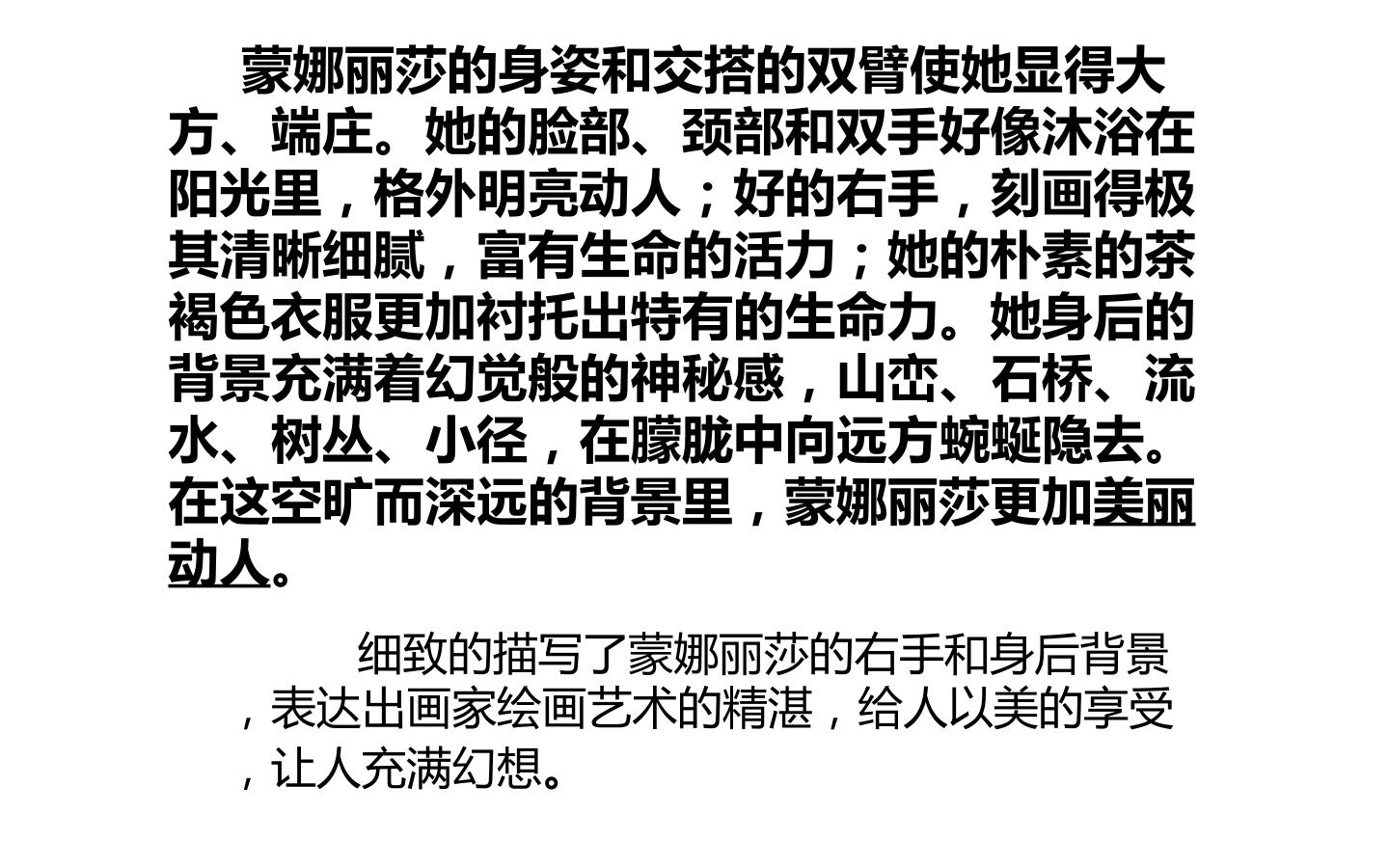 蒙娜丽莎的身姿和交搭的双臂使她显得大方、端庄。她的脸部、颈部和双手好像沐浴在阳光里，格外明亮动人；好的右手，刻画得极其清晰细腻，富有生命的活力；她的朴素的茶褐色衣服更加衬托出特有的生命力。她身后的背景充满着幻觉般的神秘感，山峦、石桥、流水、树丛、小径，在朦胧中向远方蜿蜒隐去。在这空旷而深远的背景里，蒙娜丽莎更加美丽动人。

细致的描写了蒙娜丽莎的右手和身后背景，表达出画家绘画艺术的精湛，给人以美的享受，让人充满幻想。